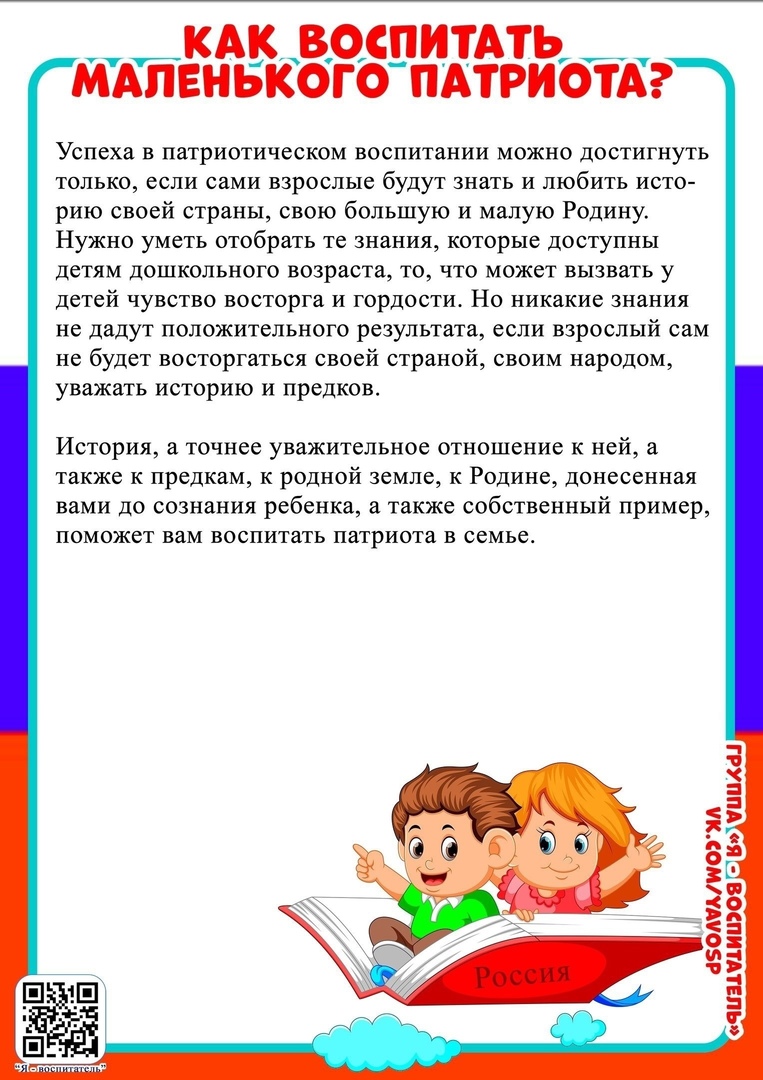 КАК ВОСПИТАТЬ МАЛЕНЬКОГО ПАТРИОТА?

Успеха в патриотическом воспитании можно достигнуть только, если сами взрослые будут знать и любить историю своей страны, свою большую и малую Родину. Нужно уметь отобрать те знания, которые доступны детям дошкольного возраста, то, что может вызвать у детей чувство восторга и гордости. Но никакие знания не дадут положительного результата, если взрослый сам не будет восторгаться своей страной, своим народом, уважать историю и предков.

История, а точнее уважительное отношение к ней, а также к предкам, к родной земле, к Родине, донесенная вами до сознания ребенка, а также собственный пример, поможет вам воспитать патриота в семье.

Россия

ГРУППА «Я - ВОСПИТАТЕЛЬ»
VK.COM/YAVOSP

"Я - воспитатель"